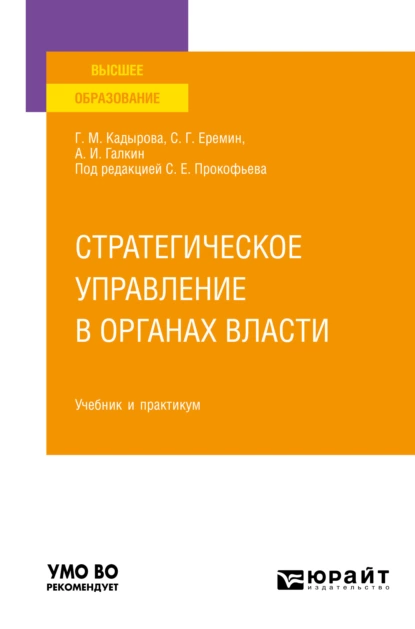 ВЫСШЕЕ
ОБРАЗОВАНИЕ

Г. М. Кадырова, С. Г. Еремин, А. И. Галкин
Под редакцией С. Е. Прокофьева

СТРАТЕГИЧЕСКОЕ УПРАВЛЕНИЕ В ОРГАНАХ ВЛАСТИ

Учебник и практикум

УМО ВО
РЕКОМЕНДУЕТ

ЮРАЙТ
издательство